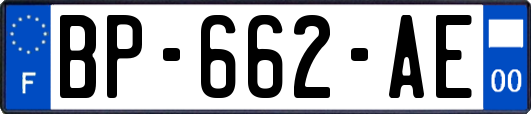 F
BP-662-AE
00